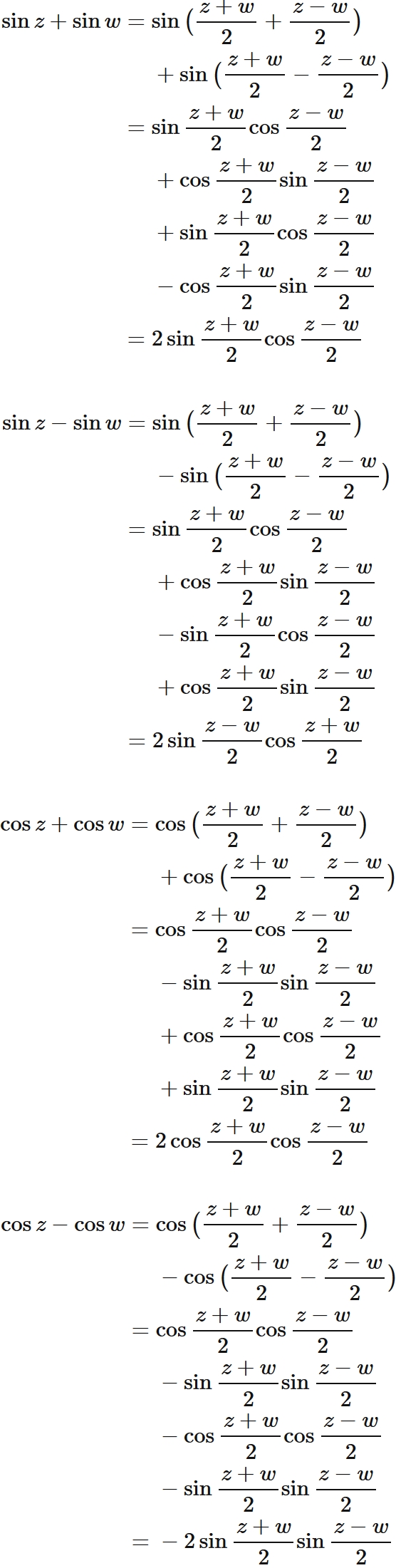 $\sin z + \sin w = \sin\left(\frac{z+w}{2} + \frac{z-w}{2}\right)$
$+ \sin\left(\frac{z+w}{2} - \frac{z-w}{2}\right)$
$= \sin\frac{z+w}{2}\cos\frac{z-w}{2}$
$+ \cos\frac{z+w}{2}\sin\frac{z-w}{2}$
$+ \sin\frac{z+w}{2}\cos\frac{z-w}{2}$
$- \cos\frac{z+w}{2}\sin\frac{z-w}{2}$
$= 2\sin\frac{z+w}{2}\cos\frac{z-w}{2}$

$\sin z - \sin w = \sin\left(\frac{z+w}{2} + \frac{z-w}{2}\right)$
$- \sin\left(\frac{z+w}{2} - \frac{z-w}{2}\right)$
$= \sin\frac{z+w}{2}\cos\frac{z-w}{2}$
$+ \cos\frac{z+w}{2}\sin\frac{z-w}{2}$
$- \sin\frac{z+w}{2}\cos\frac{z-w}{2}$
$+ \cos\frac{z+w}{2}\sin\frac{z-w}{2}$
$= 2\sin\frac{z-w}{2}\cos\frac{z+w}{2}$

$\cos z + \cos w = \cos\left(\frac{z+w}{2} + \frac{z-w}{2}\right)$
$+ \cos\left(\frac{z+w}{2} - \frac{z-w}{2}\right)$
$= \cos\frac{z+w}{2}\cos\frac{z-w}{2}$
$- \sin\frac{z+w}{2}\sin\frac{z-w}{2}$
$+ \cos\frac{z+w}{2}\cos\frac{z-w}{2}$
$+ \sin\frac{z+w}{2}\sin\frac{z-w}{2}$
$= 2\cos\frac{z+w}{2}\cos\frac{z-w}{2}$

$\cos z - \cos w = \cos\left(\frac{z+w}{2} + \frac{z-w}{2}\right)$
$- \cos\left(\frac{z+w}{2} - \frac{z-w}{2}\right)$
$= \cos\frac{z+w}{2}\cos\frac{z-w}{2}$
$- \sin\frac{z+w}{2}\sin\frac{z-w}{2}$
$- \cos\frac{z+w}{2}\cos\frac{z-w}{2}$
$- \sin\frac{z+w}{2}\sin\frac{z-w}{2}$
$= -2\sin\frac{z+w}{2}\sin\frac{z-w}{2}$